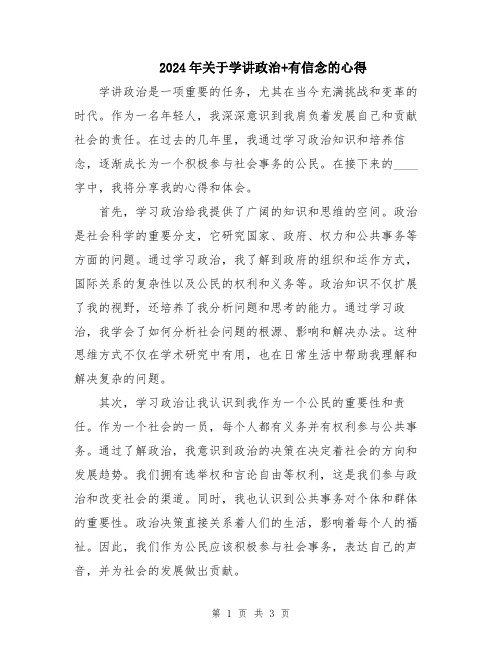 2024年关于学讲政治+有信念的心得

学讲政治是一项重要的任务，尤其在当今充满挑战和变革的时代。作为一名年轻人，我深深意识到我肩负着发展自己和贡献社会的责任。在过去的几年里，我通过学习政治知识和培养信念，逐渐成长为一个积极参与社会事务的公民。在接下来的____字中，我将分享我的心得和体会。

首先，学习政治给我提供了广阔的知识和思维的空间。政治是社会科学的重要分支，它研究国家、政府、权力和公共事务等方面的问题。通过学习政治，我了解到政府的组织和运作方式，国际关系的复杂性以及公民的权利和义务等。政治知识不仅扩展了我的视野，还培养了我分析问题和思考的能力。通过学习政治，我学会了如何分析社会问题的根源、影响和解决办法。这种思维方式不仅在学术研究中有用，也在日常生活中帮助我理解和解决复杂的问题。

其次，学习政治让我认识到我作为一个公民的重要性和责任。作为一个社会的一员，每个人都有义务并有权利参与公共事务。通过了解政治，我意识到政治的决策在决定着社会的方向和发展趋势。我们拥有选举权和言论自由等权利，这是我们参与政治和改变社会的渠道。同时，我也认识到公共事务对个体和群体的重要性。政治决策直接关系着人们的生活，影响着每个人的福祉。因此，我们作为公民应该积极参与社会事务，表达自己的声音，并为社会的发展做出贡献。

第 1 页 共 3 页